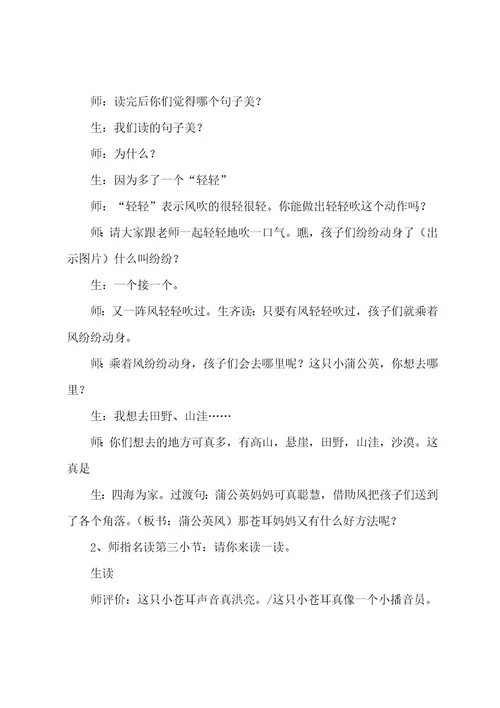 师：读完后你们觉得哪个句子美？

生：我们读的句子美？

师：为什么？

生：因为多了一个“轻轻”

师：“轻轻”表示风吹的很轻很轻。你能做出轻轻吹这个动作吗？

师：请大家跟老师一起轻轻地吹一口气。瞧，孩子们纷纷动身了（出示图片）什么叫纷纷？

生：一个接一个。

师：又一阵风轻轻吹过。生齐读：只要有风轻轻吹过，孩子们就乘着风纷纷动身。

师：乘着风纷纷动身，孩子们会去哪里呢？这只小蒲公英，你想去哪里？

生：我想去田野、山洼……

师：你们想去的地方可真多，有高山，悬崖，田野，山洼，沙漠。这真是

生：四海为家。过渡句：蒲公英妈妈可真聪慧，借助风把孩子们送到了各个角落。（板书：蒲公英风）那苍耳妈妈又有什么好方法呢？

2、师指名读第三小节：请你来读一读。

生读

师评价：这只小苍耳声音真洪亮。/这只小苍耳真像一个小播音员。